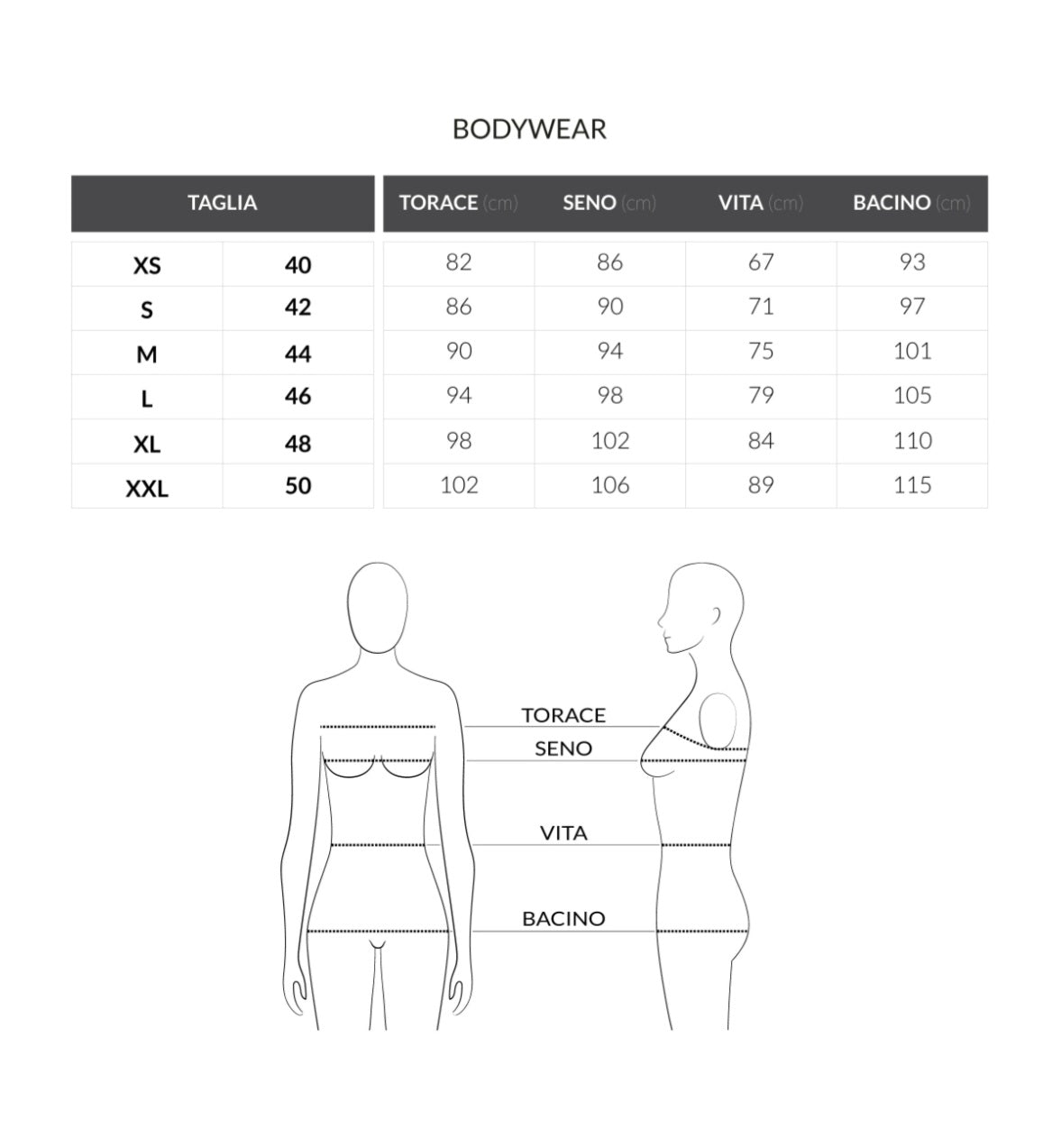 BODYWEAR

| TAGLIA | | TORACE (cm) | SENO (cm) | VITA (cm) | BACINO (cm) |
|---|---|---|---|---|---|
| XS | 40 | 82 | 86 | 67 | 93 |
| S | 42 | 86 | 90 | 71 | 97 |
| M | 44 | 90 | 94 | 75 | 101 |
| L | 46 | 94 | 98 | 79 | 105 |
| XL | 48 | 98 | 102 | 84 | 110 |
| XXL | 50 | 102 | 106 | 89 | 115 |

TORACE
SENO
VITA
BACINO